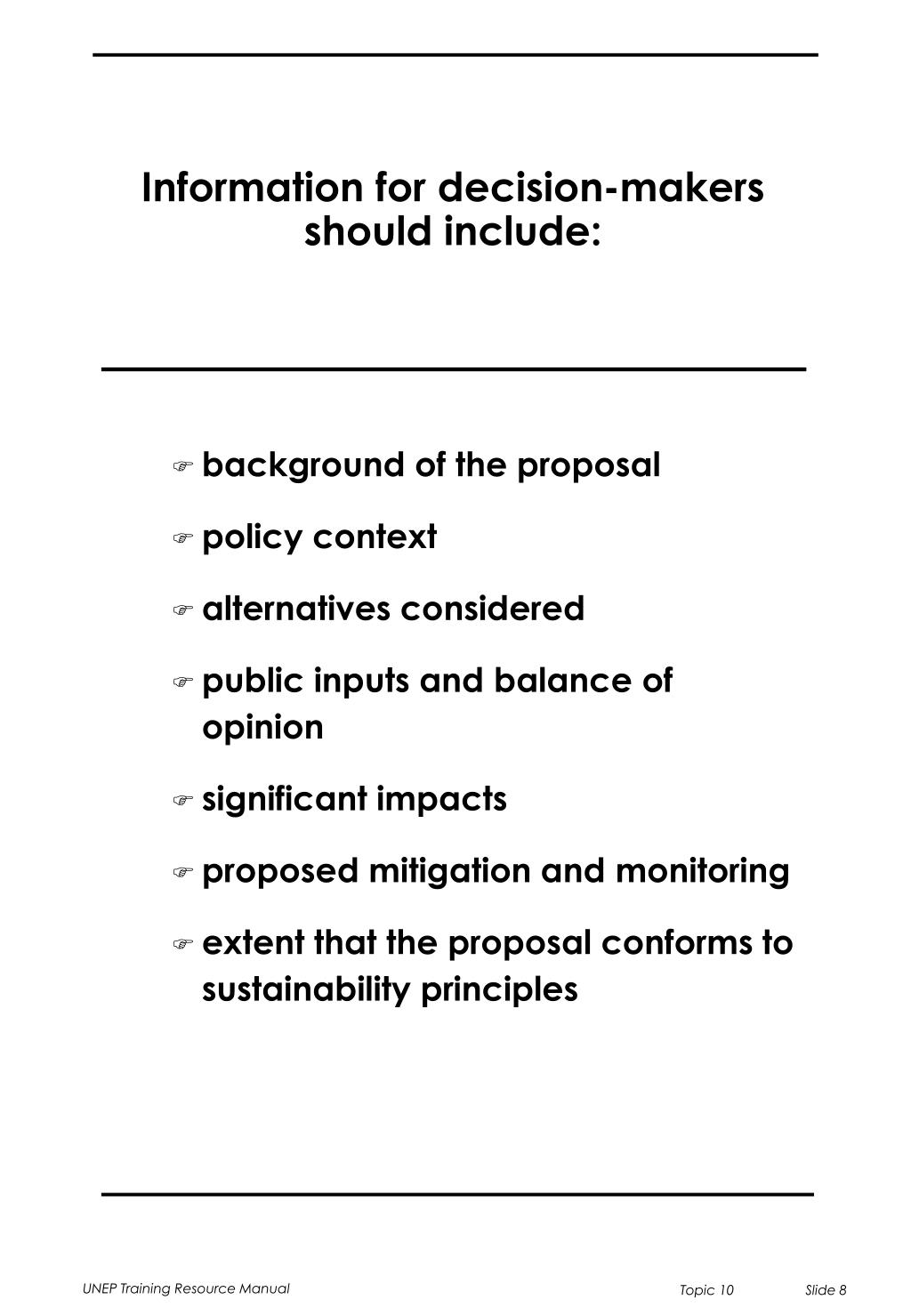 Information for decision-makers should include:

☞ background of the proposal

☞ policy context

☞ alternatives considered

☞ public inputs and balance of opinion

☞ significant impacts

☞ proposed mitigation and monitoring

☞ extent that the proposal conforms to sustainability principles

UNEP Training Resource Manual

Topic 10

Slide 8